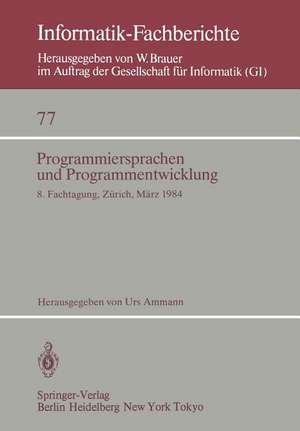 Informatik-Fachberichte

Herausgegeben von W. Brauer
im Auftrag der Gesellschaft für Informatik (GI)

77

Programmiersprachen
und Programmentwicklung

8. Fachtagung, Zürich, März 1984

Herausgegeben von Urs Ammann

Springer-Verlag
Berlin Heidelberg New York Tokyo